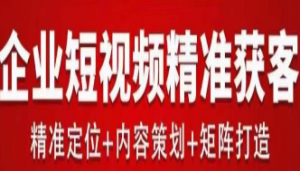 企业短视频精准获客

精准定位+内容策划+矩阵打造